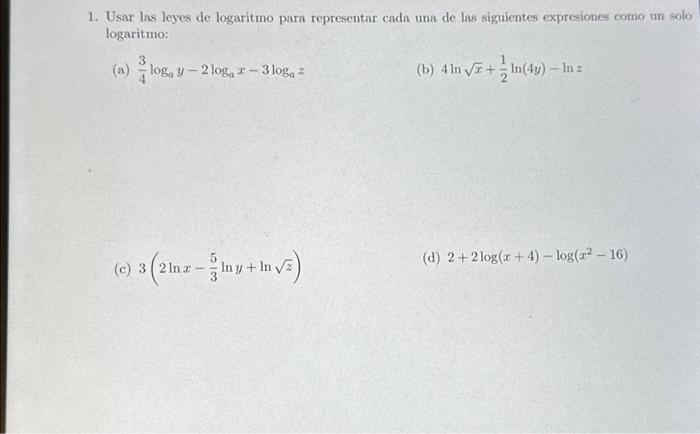 1. Usar las leyes de logaritmo para representar cada una de las siguientes expresiones como un solo logaritmo:

(a) $\frac{3}{4}\log_a y - 2\log_a x - 3\log_a z$

(b) $4\ln\sqrt{x} + \frac{1}{2}\ln(4y) - \ln z$

(c) $3\left(2\ln x - \frac{5}{3}\ln y + \ln\sqrt{z}\right)$

(d) $2 + 2\log(x+4) - \log(x^2 - 16)$